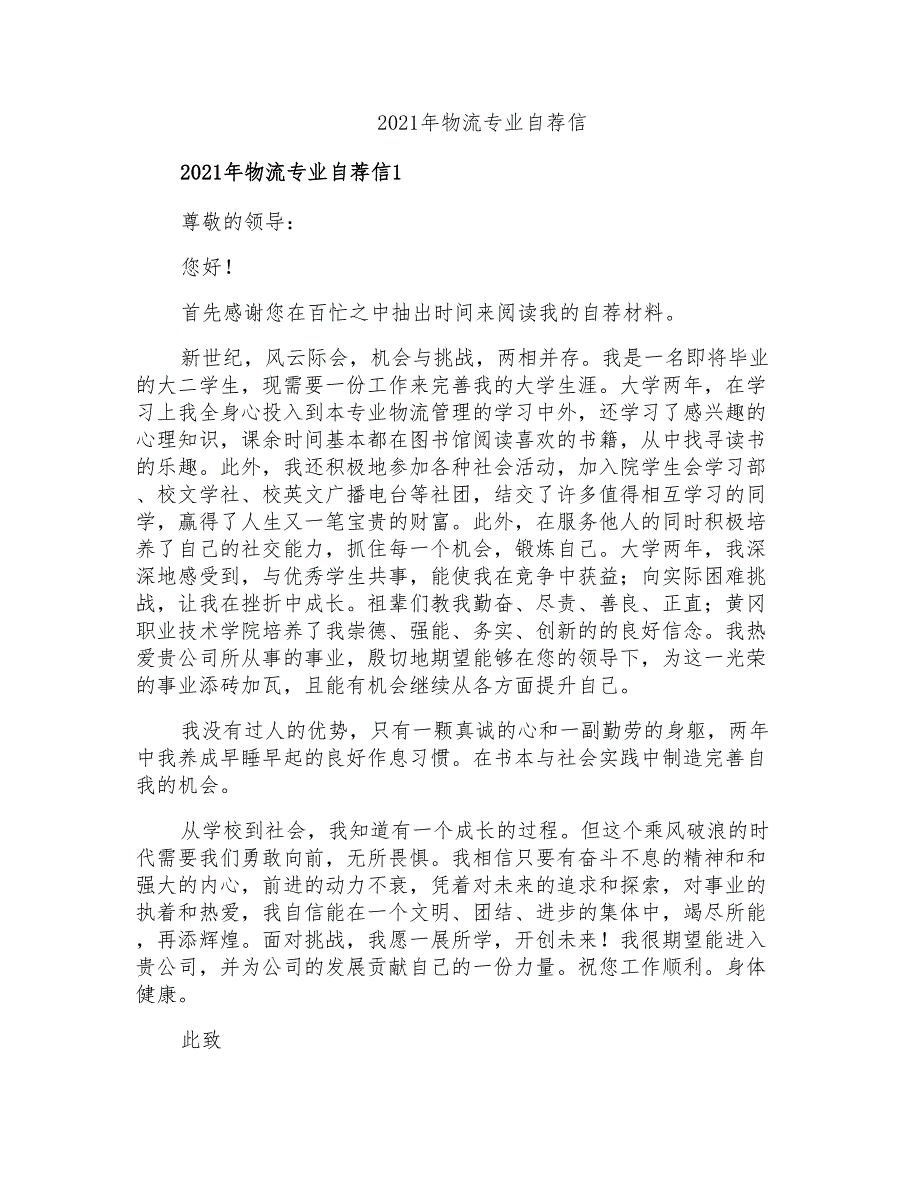 2021年物流专业自荐信

2021年物流专业自荐信1

尊敬的领导：

您好！

首先感谢您在百忙之中抽出时间来阅读我的自荐材料。

新世纪，风云际会，机会与挑战，两相并存。我是一名即将毕业的大二学生，现需要一份工作来完善我的大学生涯。大学两年，在学习上我全身心投入到本专业物流管理的学习中外，还学习了感兴趣的心理知识，课余时间基本都在图书馆阅读喜欢的书籍，从中找寻读书的乐趣。此外，我还积极地参加各种社会活动，加入院学生会学习部、校文学社、校英文广播电台等社团，结交了许多值得相互学习的同学，赢得了人生又一笔宝贵的财富。此外，在服务他人的同时积极培养了自己的社交能力，抓住每一个机会，锻炼自己。大学两年，我深深地感受到，与优秀学生共事，能使我在竞争中获益；向实际困难挑战，让我在挫折中成长。祖辈们教我勤奋、尽责、善良、正直；黄冈职业技术学院培养了我崇德、强能、务实、创新的的良好信念。我热爱贵公司所从事的事业，殷切地期望能够在您的领导下，为这一光荣的事业添砖加瓦，且能有机会继续从各方面提升自己。

我没有过人的优势，只有一颗真诚的心和一副勤劳的身躯，两年中我养成早睡早起的良好作息习惯。在书本与社会实践中制造完善自我的机会。

从学校到社会，我知道有一个成长的过程。但这个乘风破浪的时代需要我们勇敢向前，无所畏惧。我相信只要有奋斗不息的精神和和强大的内心，前进的动力不衰，凭着对未来的追求和探索，对事业的执着和热爱，我自信能在一个文明、团结、进步的集体中，竭尽所能，再添辉煌。面对挑战，我愿一展所学，开创未来！我很期望能进入贵公司，并为公司的发展贡献自己的一份力量。祝您工作顺利。身体健康。

此致